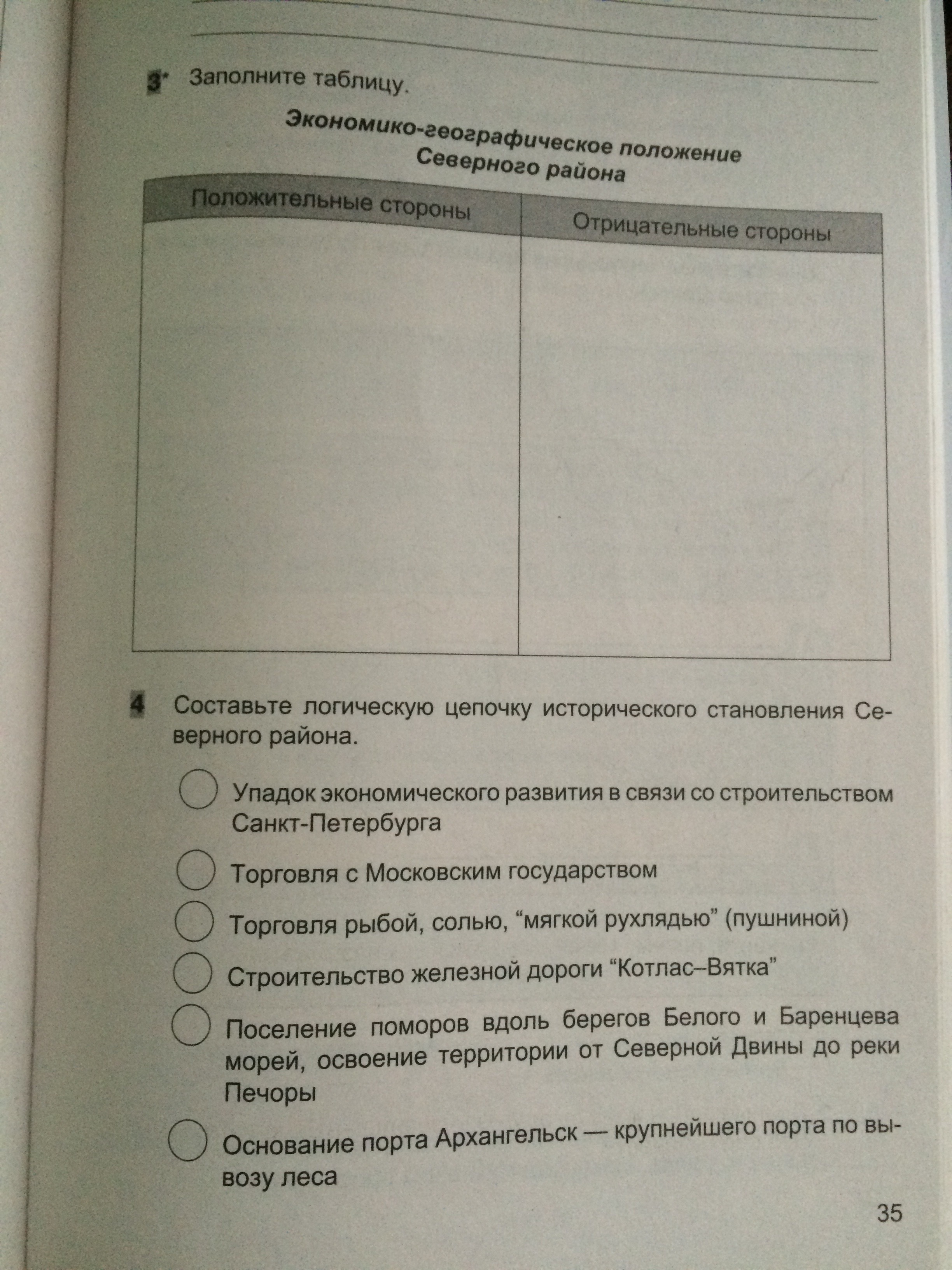 3* Заполните таблицу.

Экономико-географическое положение Северного района

| Положительные стороны | Отрицательные стороны |
|---|---|
| | |

4 Составьте логическую цепочку исторического становления Северного района.

Упадок экономического развития в связи со строительством Санкт-Петербурга

Торговля с Московским государством

Торговля рыбой, солью, “мягкой рухлядью” (пушниной)

Строительство железной дороги “Котлас–Вятка”

Поселение поморов вдоль берегов Белого и Баренцева морей, освоение территории от Северной Двины до реки Печоры

Основание порта Архангельск — крупнейшего порта по вывозу леса

35